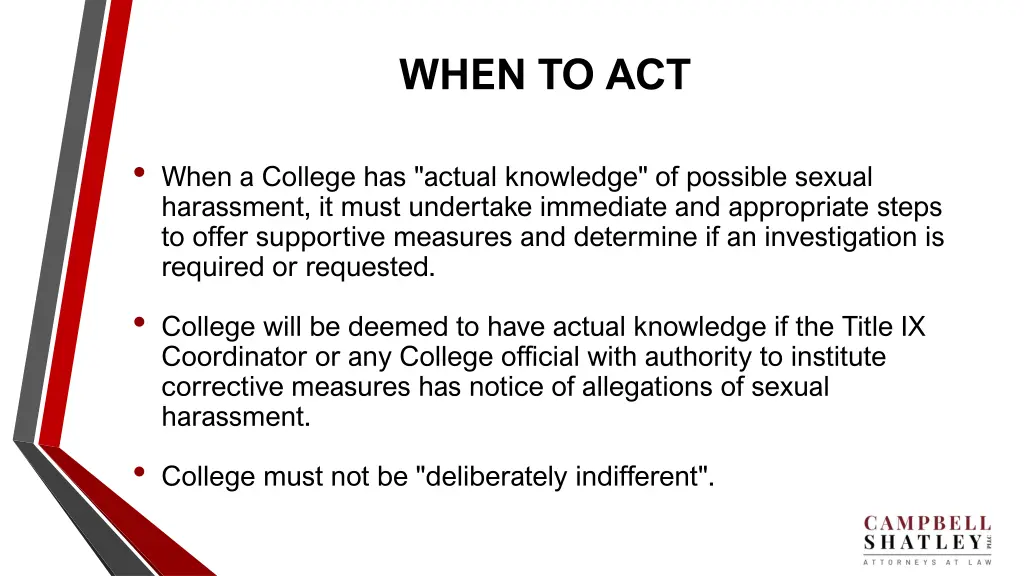 WHEN TO ACT

• When a College has "actual knowledge" of possible sexual harassment, it must undertake immediate and appropriate steps to offer supportive measures and determine if an investigation is required or requested.

• College will be deemed to have actual knowledge if the Title IX Coordinator or any College official with authority to institute corrective measures has notice of allegations of sexual harassment.

• College must not be "deliberately indifferent".

CAMPBELL
SHATLEY PLLC
ATTORNEYS AT LAW